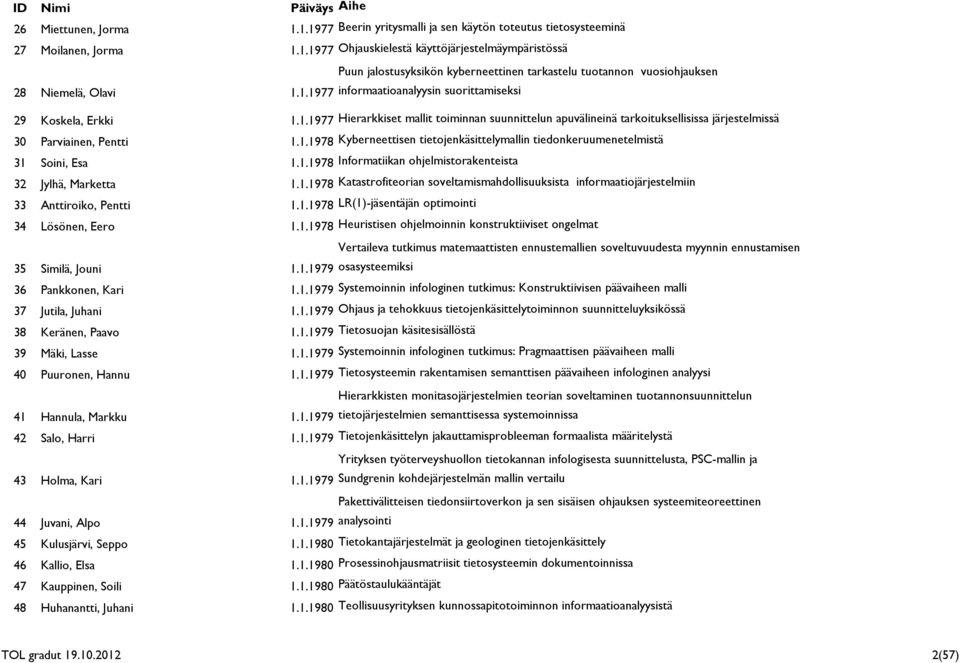 | ID | Nimi | Päiväys | Aihe |
|---|---|---|---|
| 26 | Miettunen, Jorma | 1.1.1977 | Beerin yritysmalli ja sen käytön toteutus tietosysteeminä |
| 27 | Moilanen, Jorma | 1.1.1977 | Ohjauskielestä käyttöjärjestelmäympäristössä |
| 28 | Niemelä, Olavi | 1.1.1977 | Puun jalostusyksikön kyberneettinen tarkastelu tuotannon vuosiohjauksen informaatioanalyysin suorittamiseksi |
| 29 | Koskela, Erkki | 1.1.1977 | Hierarkkiset mallit toiminnan suunnittelun apuvälineinä tarkoituksellisissa järjestelmissä |
| 30 | Parviainen, Pentti | 1.1.1978 | Kyberneettisen tietojenkäsittelymallin tiedonkeruumenetelmistä |
| 31 | Soini, Esa | 1.1.1978 | Informatiikan ohjelmistorakenteista |
| 32 | Jylhä, Marketta | 1.1.1978 | Katastrofiteorian soveltamismahdollisuuksista informaatiojärjestelmiin |
| 33 | Anttiroiko, Pentti | 1.1.1978 | LR(1)-jäsentäjän optimointi |
| 34 | Lösönen, Eero | 1.1.1978 | Heuristisen ohjelmoinnin konstruktiiviset ongelmat |
| 35 | Similä, Jouni | 1.1.1979 | Vertaileva tutkimus matemaattisten ennustemallien soveltuvuudesta myynnin ennustamisen osasysteemiksi |
| 36 | Pankkonen, Kari | 1.1.1979 | Systemoinnin infologinen tutkimus: Konstruktiivisen päävaiheen malli |
| 37 | Jutila, Juhani | 1.1.1979 | Ohjaus ja tehokkuus tietojenkäsittelytoiminnon suunnitteluyksikössä |
| 38 | Keränen, Paavo | 1.1.1979 | Tietosuojan käsitesisällöstä |
| 39 | Mäki, Lasse | 1.1.1979 | Systemoinnin infologinen tutkimus: Pragmaattisen päävaiheen malli |
| 40 | Puuronen, Hannu | 1.1.1979 | Tietosysteemin rakentamisen semanttisen päävaiheen infologinen analyysi |
| 41 | Hannula, Markku | 1.1.1979 | Hierarkkisten monitasojärjestelmien teorian soveltaminen tuotannonsuunnittelun tietojärjestelmien semanttisessa systemoinnissa |
| 42 | Salo, Harri | 1.1.1979 | Tietojenkäsittelyn jakauttamisprobleeman formaalista määritelystä |
| 43 | Holma, Kari | 1.1.1979 | Yrityksen työterveyshuollon tietokannan infologisesta suunnittelusta, PSC-mallin ja Sundgrenin kohdejärjestelmän mallin vertailu |
| 44 | Juvani, Alpo | 1.1.1979 | Pakettivälitteisen tiedonsiirtoverkon ja sen sisäisen ohjauksen systeemiteoreettinen analysointi |
| 45 | Kulusjärvi, Seppo | 1.1.1980 | Tietokantajärjestelmät ja geologinen tietojenkäsittely |
| 46 | Kallio, Elsa | 1.1.1980 | Prosessinohjausmatriisit tietosysteemin dokumentoinnissa |
| 47 | Kauppinen, Soili | 1.1.1980 | Päätöstaulukääntäjät |
| 48 | Huhanantti, Juhani | 1.1.1980 | Teollisuusyrityksen kunnossapitotoiminnon informaatioanalyysistä |

TOL gradut 19.10.2012 2(57)